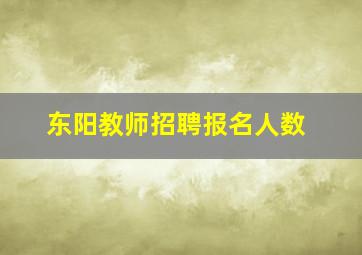 东阳教师招聘报名人数